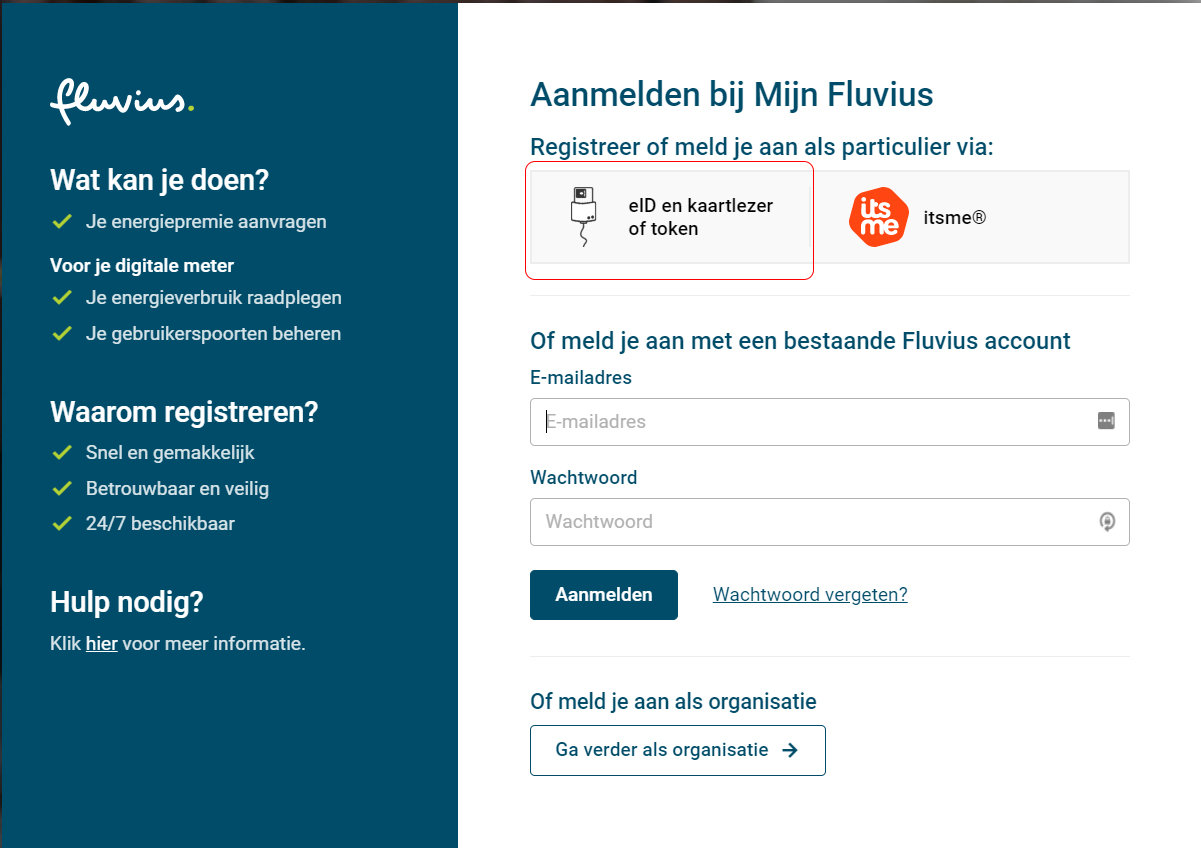 fluvius.

Wat kan je doen?
Je energiepremie aanvragen

Voor je digitale meter
Je energieverbruik raadplegen
Je gebruikerspoorten beheren

Waarom registreren?
Snel en gemakkelijk
Betrouwbaar en veilig
24/7 beschikbaar

Hulp nodig?
Klik hier voor meer informatie.

Aanmelden bij Mijn Fluvius

Registreer of meld je aan als particulier via:

eID en kaartlezer of token

its me itsme®

Of meld je aan met een bestaande Fluvius account

E-mailadres

E-mailadres

Wachtwoord

Wachtwoord

Aanmelden

Wachtwoord vergeten?

Of meld je aan als organisatie

Ga verder als organisatie →